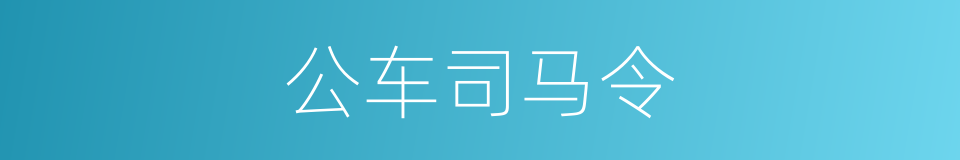 公车司马令